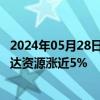 2024年05月28日
达资源涨近5%